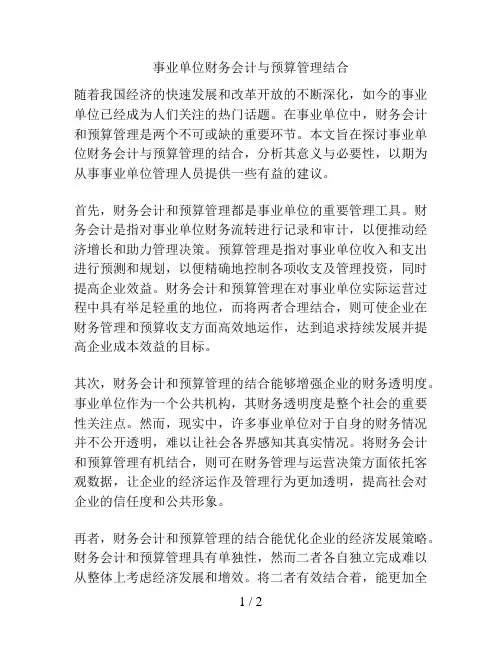 事业单位财务会计与预算管理结合

随着我国经济的快速发展和改革开放的不断深化，如今的事业单位已经成为人们关注的热门话题。在事业单位中，财务会计和预算管理是两个不可或缺的重要环节。本文旨在探讨事业单位财务会计与预算管理的结合，分析其意义与必要性，以期为从事事业单位管理人员提供一些有益的建议。

首先，财务会计和预算管理都是事业单位的重要管理工具。财务会计是指对事业单位财务流转进行记录和审计，以便推动经济增长和助力管理决策。预算管理是指对事业单位收入和支出进行预测和规划，以便精确地控制各项收支及管理投资，同时提高企业效益。财务会计和预算管理在对事业单位实际运营过程中具有举足轻重的地位，而将两者合理结合，则可使企业在财务管理和预算收支方面高效地运作，达到追求持续发展并提高企业成本效益的目标。

其次，财务会计和预算管理的结合能够增强企业的财务透明度。事业单位作为一个公共机构，其财务透明度是整个社会的重要性关注点。然而，现实中，许多事业单位对于自身的财务情况并不公开透明，难以让社会各界感知其真实情况。将财务会计和预算管理有机结合，则可在财务管理与运营决策方面依托客观数据，让企业的经济运作及管理行为更加透明，提高社会对企业的信任度和公共形象。

再者，财务会计和预算管理的结合能优化企业的经济发展策略。财务会计和预算管理具有单独性，然而二者各自独立完成难以从整体上考虑经济发展和增效。将二者有效结合着，能更加全

1 / 2